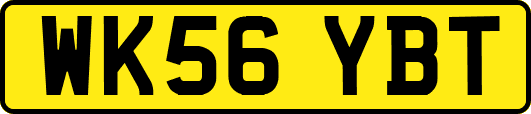 WK56 YBT